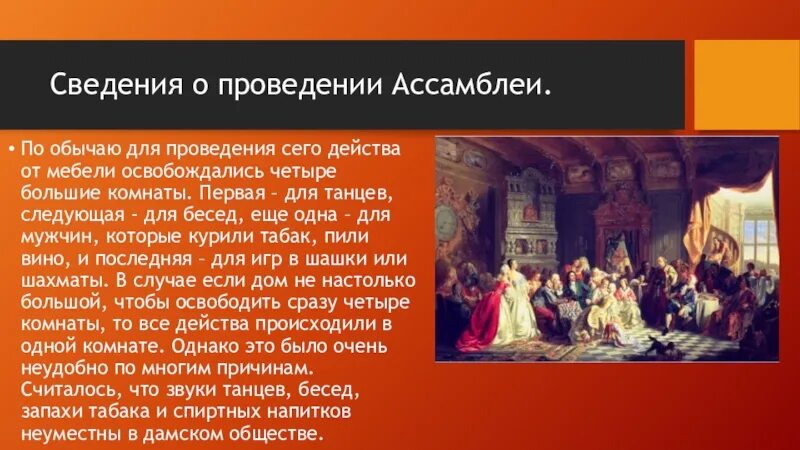 Сведения о проведении Ассамблеи.

• По обычаю для проведения сего действа от мебели освобождались четыре большие комнаты. Первая – для танцев, следующая - для бесед, еще одна – для мужчин, которые курили табак, пили вино, и последняя – для игр в шашки или шахматы. В случае если дом не настолько большой, чтобы освободить сразу четыре комнаты, то все действа происходили в одной комнате. Однако это было очень неудобно по многим причинам. Считалось, что звуки танцев, бесед, запахи табака и спиртных напитков неуместны в дамском обществе.